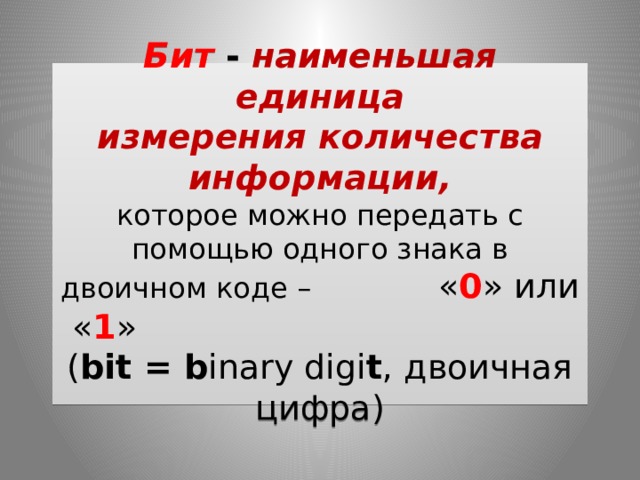 Бит - наименьшая единица измерения количества информации, которое можно передать с помощью одного знака в двоичном коде – «0» или «1»
(bit = binary digit, двоичная цифра)